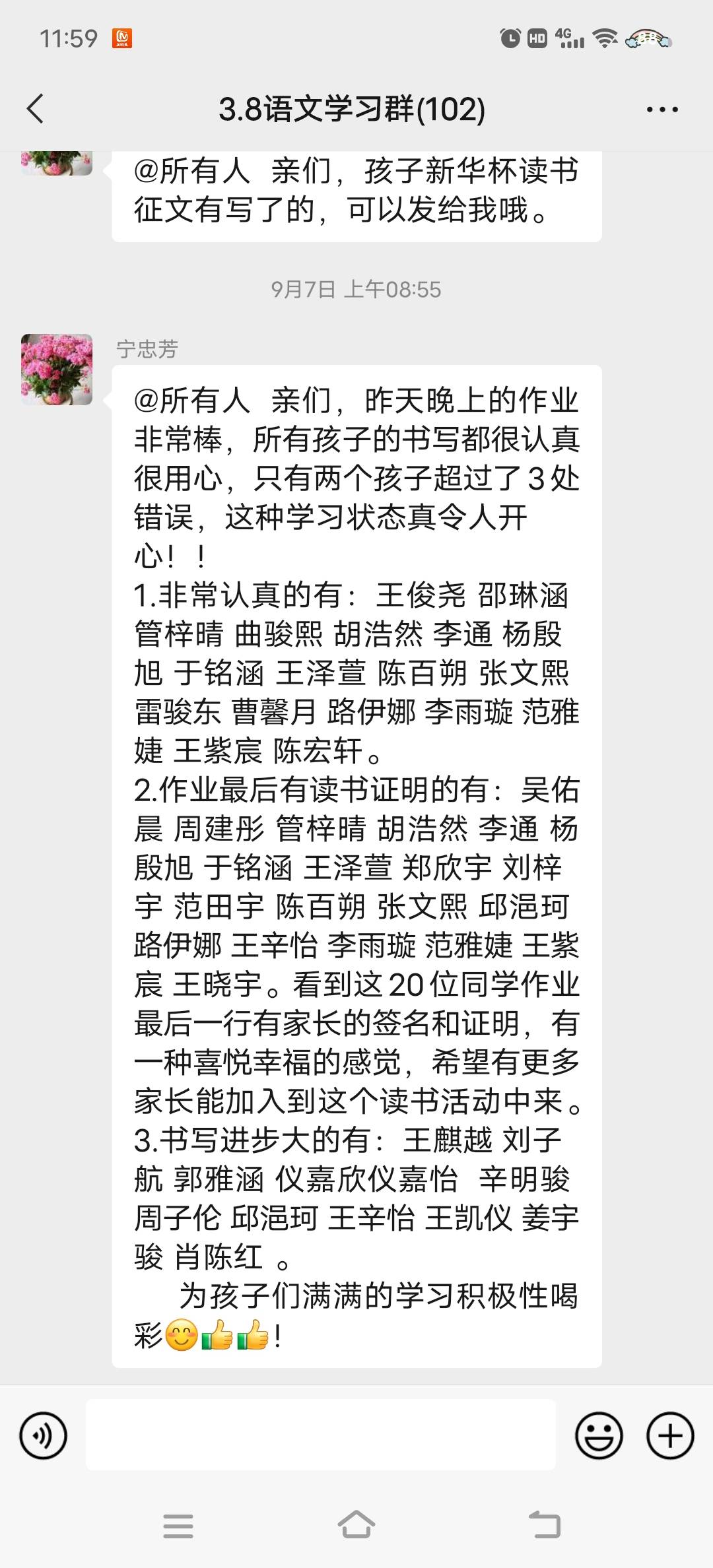 11:59 HD 4G

3.8语文学习群(102)

@所有人 亲们，孩子新华杯读书征文有写了的，可以发给我哦。

9月7日 上午08:55

宁忠芳

@所有人 亲们，昨天晚上的作业非常棒，所有孩子的书写都很认真很用心，只有两个孩子超过了3处错误，这种学习状态真令人开心！！
1.非常认真的有：王俊尧 邵琳涵 管梓晴 曲骏熙 胡浩然 李通 杨殷旭 于铭涵 王泽萱 陈百朔 张文熙 雷骏东 曹馨月 路伊娜 李雨璇 范雅婕 王紫宸 陈宏轩。
2.作业最后有读书证明的有：吴佑晨 周建彤 管梓晴 胡浩然 李通 杨殷旭 于铭涵 王泽萱 郑欣宇 刘梓宇 范田宇 陈百朔 张文熙 邱浥珂 路伊娜 王辛怡 李雨璇 范雅婕 王紫宸 王晓宇。看到这20位同学作业最后一行有家长的签名和证明，有一种喜悦幸福的感觉，希望有更多家长能加入到这个读书活动中来。
3.书写进步大的有：王麒越 刘子航 郭雅涵 仪嘉欣仪嘉怡 辛明骏 周子伦 邱浥珂 王辛怡 王凯仪 姜宇骏 肖陈红 。
为孩子们满满的学习积极性喝彩😊👍👍！